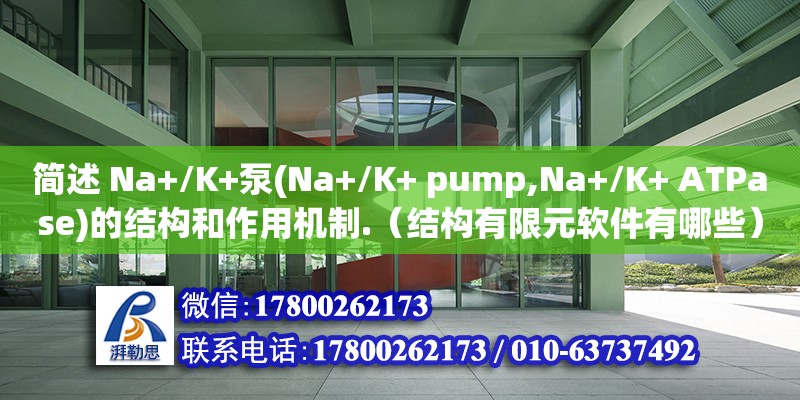 简述 Na+/K+泵(Na+/K+ pump,Na+/K+ ATPase)的结构和作用机制.（结构有限元软件有哪些）

湃勒思

微信:17800262173

联系电话:17800262173 / 010-63737492